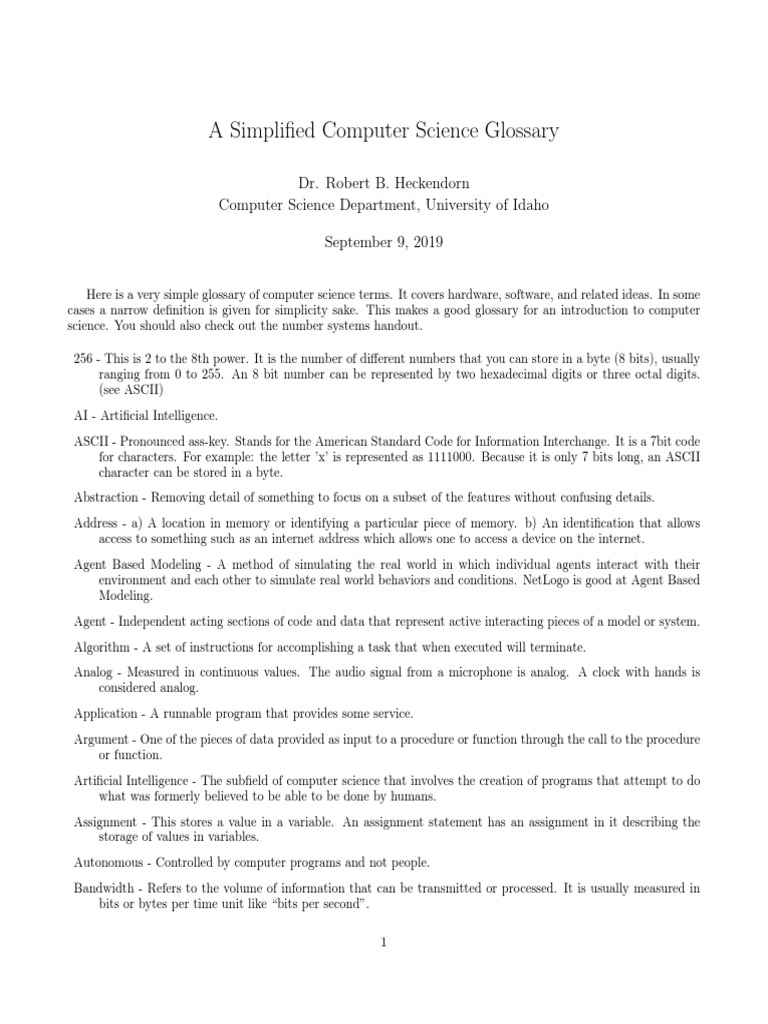 A Simplified Computer Science Glossary

Dr. Robert B. Heckendorn
Computer Science Department, University of Idaho

September 9, 2019

Here is a very simple glossary of computer science terms. It covers hardware, software, and related ideas. In some cases a narrow definition is given for simplicity sake. This makes a good glossary for an introduction to computer science. You should also check out the number systems handout.

256 - This is 2 to the 8th power. It is the number of different numbers that you can store in a byte (8 bits), usually ranging from 0 to 255. An 8 bit number can be represented by two hexadecimal digits or three octal digits. (see ASCII)

AI - Artificial Intelligence.

ASCII - Pronounced ass-key. Stands for the American Standard Code for Information Interchange. It is a 7bit code for characters. For example: the letter 'x' is represented as 1111000. Because it is only 7 bits long, an ASCII character can be stored in a byte.

Abstraction - Removing detail of something to focus on a subset of the features without confusing details.

Address - a) A location in memory or identifying a particular piece of memory. b) An identification that allows access to something such as an internet address which allows one to access a device on the internet.

Agent Based Modeling - A method of simulating the real world in which individual agents interact with their environment and each other to simulate real world behaviors and conditions. NetLogo is good at Agent Based Modeling.

Agent - Independent acting sections of code and data that represent active interacting pieces of a model or system.

Algorithm - A set of instructions for accomplishing a task that when executed will terminate.

Analog - Measured in continuous values. The audio signal from a microphone is analog. A clock with hands is considered analog.

Application - A runnable program that provides some service.

Argument - One of the pieces of data provided as input to a procedure or function through the call to the procedure or function.

Artificial Intelligence - The subfield of computer science that involves the creation of programs that attempt to do what was formerly believed to be able to be done by humans.

Assignment - This stores a value in a variable. An assignment statement has an assignment in it describing the storage of values in variables.

Autonomous - Controlled by computer programs and not people.

Bandwidth - Refers to the volume of information that can be transmitted or processed. It is usually measured in bits or bytes per time unit like "bits per second".

1